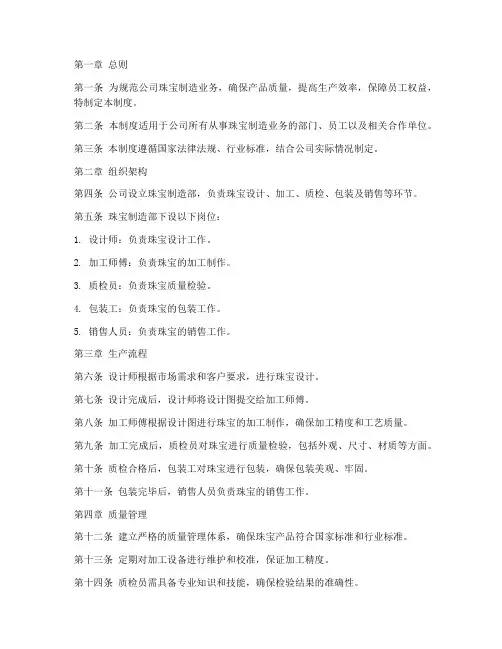 第一章 总则

第一条 为规范公司珠宝制造业务，确保产品质量，提高生产效率，保障员工权益，特制定本制度。

第二条 本制度适用于公司所有从事珠宝制造业务的部门、员工以及相关合作单位。

第三条 本制度遵循国家法律法规、行业标准，结合公司实际情况制定。

第二章 组织架构

第四条 公司设立珠宝制造部，负责珠宝设计、加工、质检、包装及销售等环节。

第五条 珠宝制造部下设以下岗位：

1. 设计师：负责珠宝设计工作。

2. 加工师傅：负责珠宝的加工制作。

3. 质检员：负责珠宝质量检验。

4. 包装工：负责珠宝的包装工作。

5. 销售人员：负责珠宝的销售工作。

第三章 生产流程

第六条 设计师根据市场需求和客户要求，进行珠宝设计。

第七条 设计完成后，设计师将设计图提交给加工师傅。

第八条 加工师傅根据设计图进行珠宝的加工制作，确保加工精度和工艺质量。

第九条 加工完成后，质检员对珠宝进行质量检验，包括外观、尺寸、材质等方面。

第十条 质检合格后，包装工对珠宝进行包装，确保包装美观、牢固。

第十一条 包装完毕后，销售人员负责珠宝的销售工作。

第四章 质量管理

第十二条 建立严格的质量管理体系，确保珠宝产品符合国家标准和行业标准。

第十三条 定期对加工设备进行维护和校准，保证加工精度。

第十四条 质检员需具备专业知识和技能，确保检验结果的准确性。